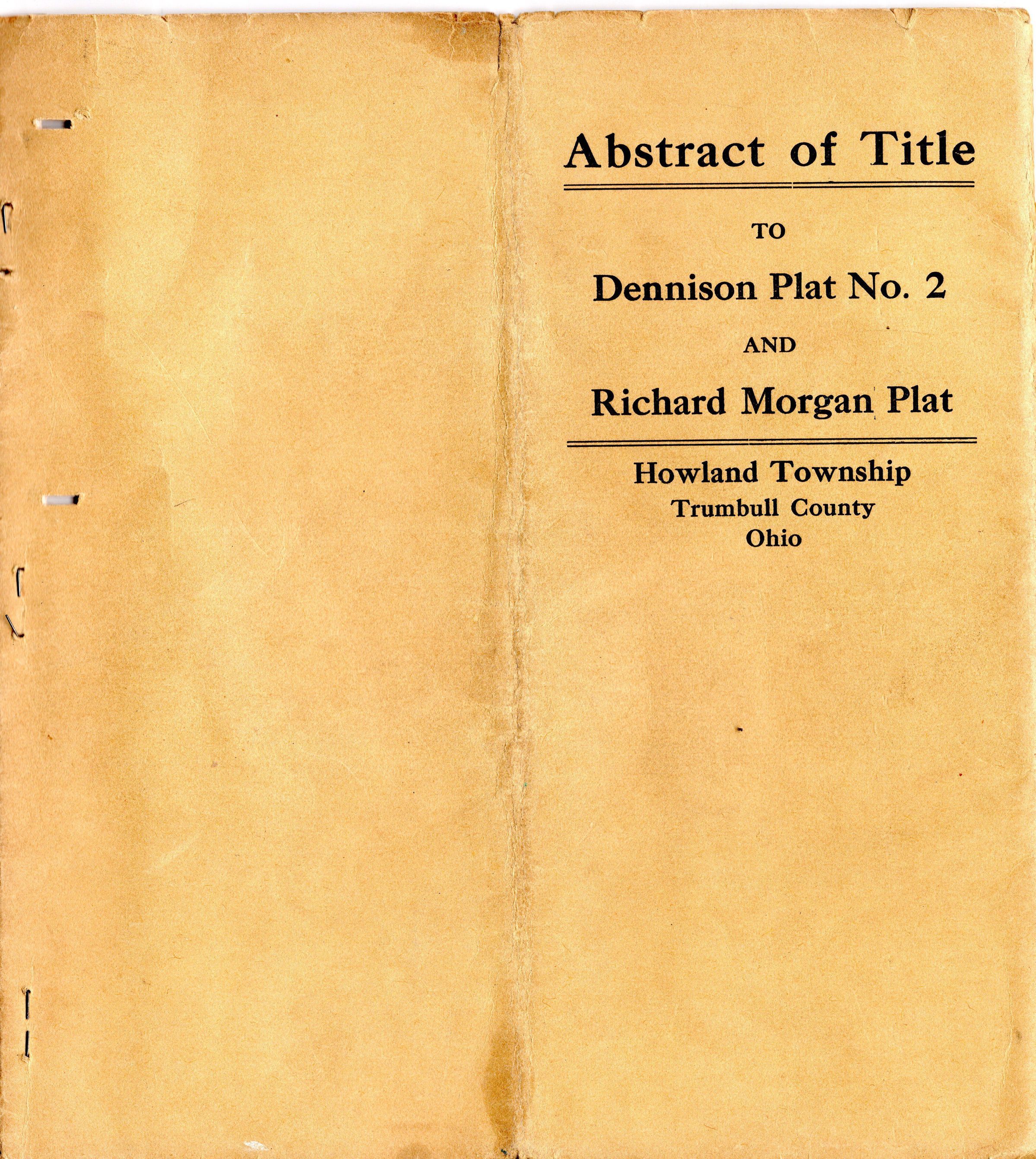 Abstract of Title

TO

Dennison Plat No. 2

AND

Richard Morgan Plat

Howland Township
Trumbull County
Ohio